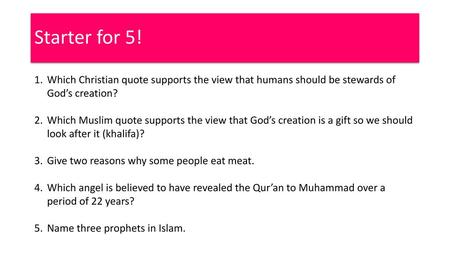 Starter for 5!

1. Which Christian quote supports the view that humans should be stewards of God's creation?

2. Which Muslim quote supports the view that God's creation is a gift so we should look after it (khalifa)?

3. Give two reasons why some people eat meat.

4. Which angel is believed to have revealed the Qur'an to Muhammad over a period of 22 years?

5. Name three prophets in Islam.